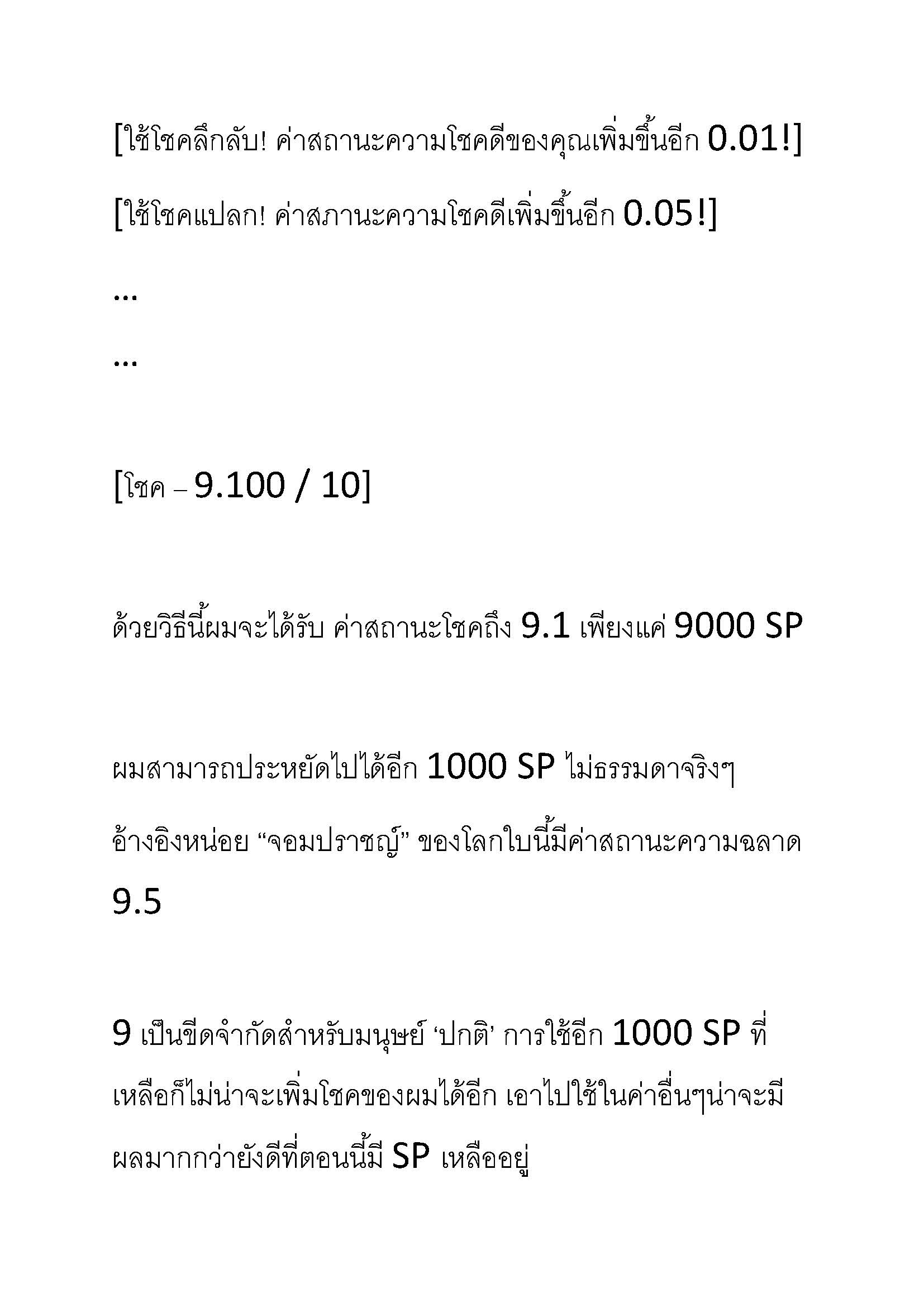 [ใช้โชคลึกลับ! ค่าสถานะความโชคดีของคุณเพิ่มขึ้นอีก 0.01!]

[ใช้โชคแปลก! ค่าสภานะความโชคดีเพิ่มขึ้นอีก 0.05!]

...

...

[โชค – 9.100 / 10]

ด้วยวิธีนี้ผมจะได้รับ ค่าสถานะโชคถึง 9.1 เพียงแค่ 9000 SP

ผมสามารถประหยัดไปได้อีก 1000 SP ไม่ธรรมดาจริงๆ

อ้างอิงหน่อย “จอมปราชญ์” ของโลกใบนี้มีค่าสถานะความฉลาด 9.5

9 เป็นขีดจำกัดสำหรับมนุษย์ ‘ปกติ’ การใช้อีก 1000 SP ที่เหลือก็ไม่น่าจะเพิ่มโชคของผมได้อีก เอาไปใช้ในค่าอื่นๆน่าจะมีผลมากกว่ายังดีที่ตอนนี้มี SP เหลืออยู่